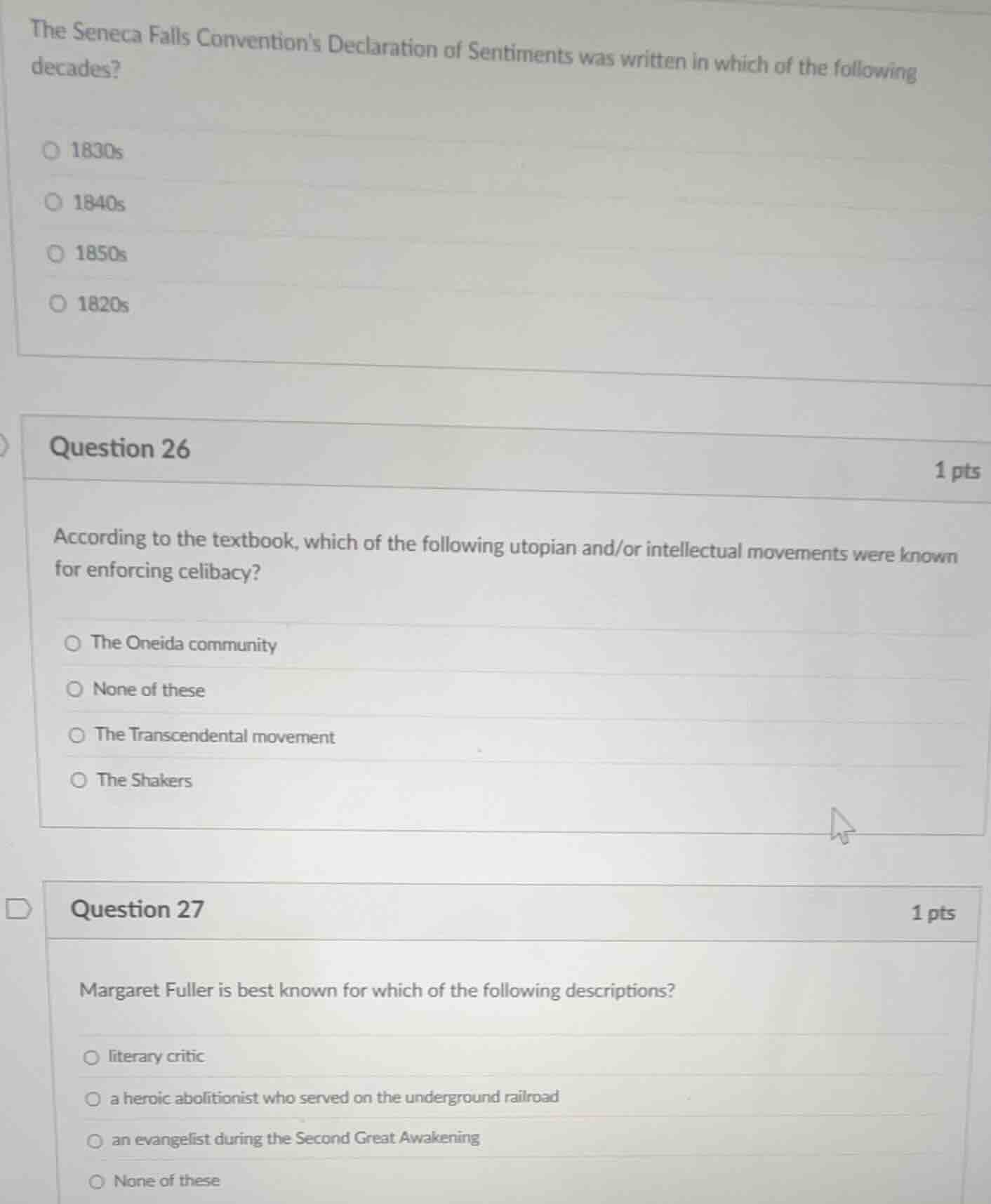 The Seneca Falls Convention's Declaration of Sentiments was written in which of the following decades?

1830s

1840s

1850s

1820s

Question 26

1 pts

According to the textbook, which of the following utopian and/or intellectual movements were known for enforcing celibacy?

The Oneida community

None of these

The Transcendental movement

The Shakers

Question 27

1 pts

Margaret Fuller is best known for which of the following descriptions?

literary critic

a heroic abolitionist who served on the underground railroad

an evangelist during the Second Great Awakening

None of these